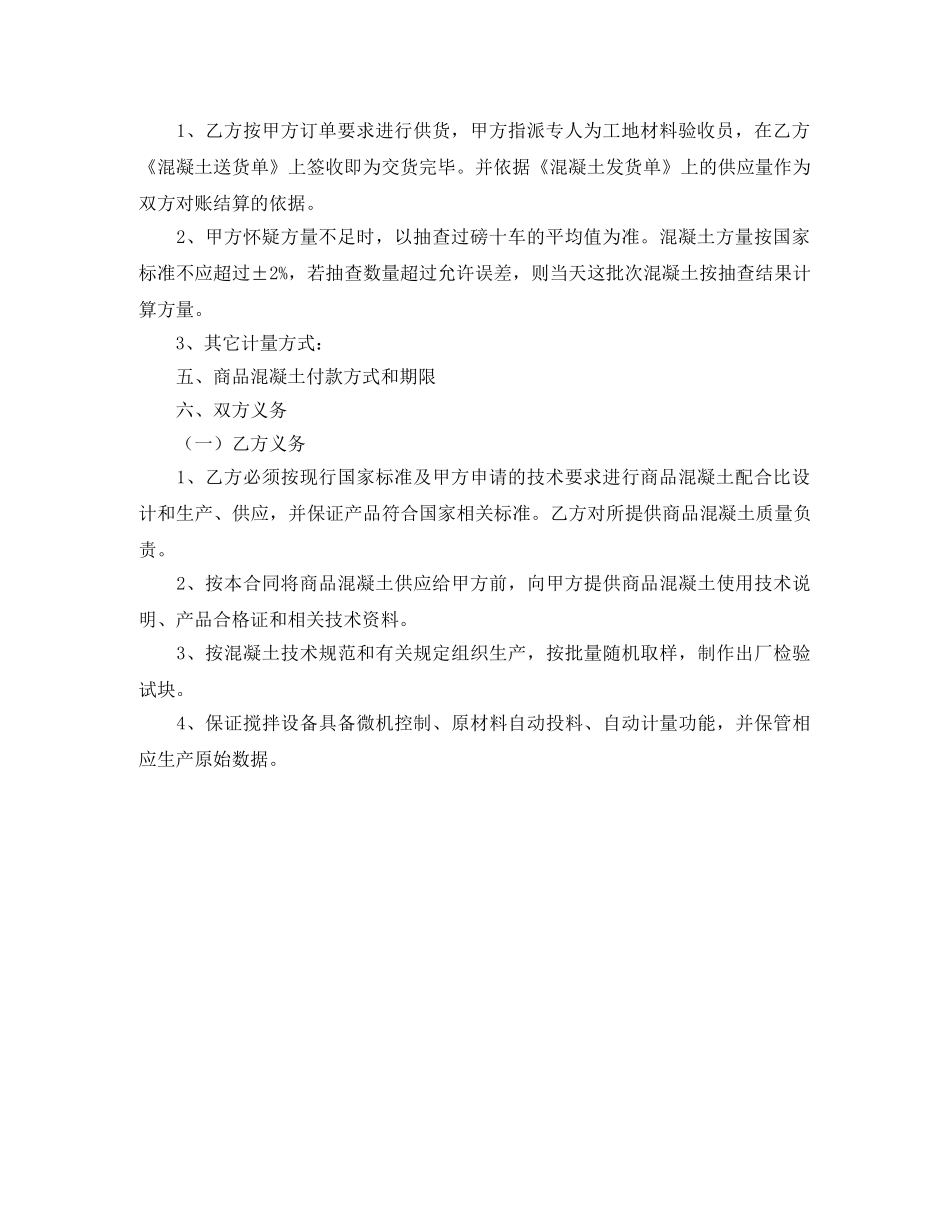 1、乙方按甲方订单要求进行供货，甲方指派专人为工地材料验收员，在乙方《混凝土送货单》上签收即为交货完毕。并依据《混凝土发货单》上的供应量作为双方对账结算的依据。

2、甲方怀疑方量不足时，以抽查过磅十车的平均值为准。混凝土方量按国家标准不应超过±2%，若抽查数量超过允许误差，则当天这批次混凝土按抽查结果计算方量。

3、其它计量方式：

五、商品混凝土付款方式和期限

六、双方义务

（一）乙方义务

1、乙方必须按现行国家标准及甲方申请的技术要求进行商品混凝土配合比设计和生产、供应，并保证产品符合国家相关标准。乙方对所提供商品混凝土质量负责。

2、按本合同将商品混凝土供应给甲方前，向甲方提供商品混凝土使用技术说明、产品合格证和相关技术资料。

3、按混凝土技术规范和有关规定组织生产，按批量随机取样，制作出厂检验试块。

4、保证搅拌设备具备微机控制、原材料自动投料、自动计量功能，并保管相应生产原始数据。